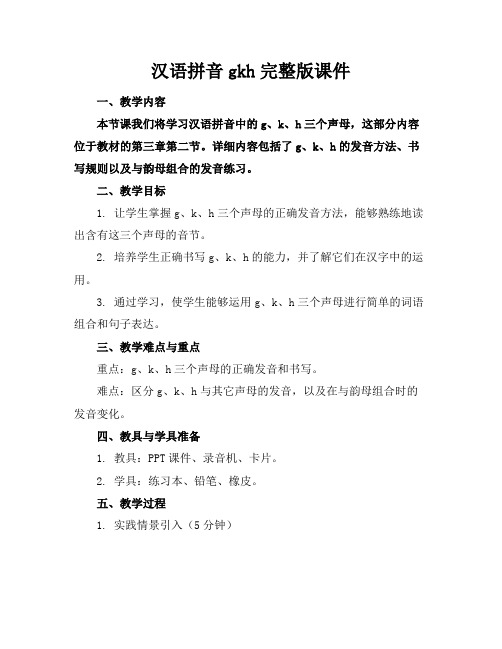 汉语拼音 gkh 完整版课件

一、教学内容

本节课我们将学习汉语拼音中的 g、k、h 三个声母，这部分内容位于教材的第三章第二节。详细内容包括了 g、k、h 的发音方法、书写规则以及与韵母组合的发音练习。

二、教学目标

1. 让学生掌握 g、k、h 三个声母的正确发音方法，能够熟练地读出含有这三个声母的音节。

2. 培养学生正确书写 g、k、h 的能力，并了解它们在汉字中的运用。

3. 通过学习，使学生能够运用 g、k、h 三个声母进行简单的词语组合和句子表达。

三、教学难点与重点

重点：g、k、h 三个声母的正确发音和书写。

难点：区分 g、k、h 与其它声母的发音，以及在与韵母组合时的发音变化。

四、教具与学具准备

1. 教具：PPT 课件、录音机、卡片。

2. 学具：练习本、铅笔、橡皮。

五、教学过程

1. 实践情景引入（5 分钟）